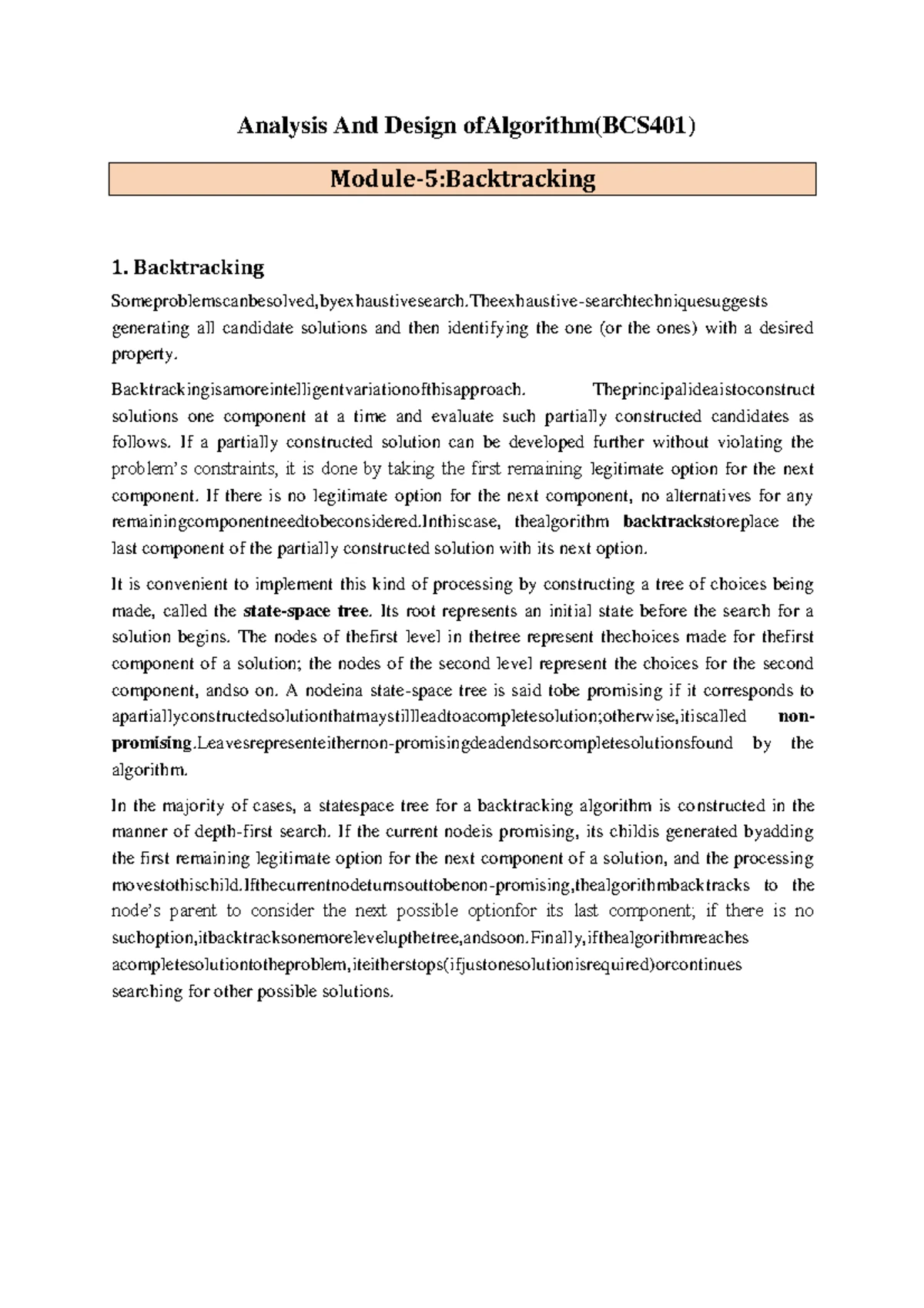 Analysis And Design ofAlgorithm(BCS401)

Module-5:Backtracking

1. Backtracking

Someproblemscanbesolved,byexhaustivesearch.Theexhaustive-searchtechniquesuggests generating all candidate solutions and then identifying the one (or the ones) with a desired property.

Backtrackingisamoreintelligentvariationofthisapproach. Theprincipalideaistoconstruct solutions one component at a time and evaluate such partially constructed candidates as follows. If a partially constructed solution can be developed further without violating the problem's constraints, it is done by taking the first remaining legitimate option for the next component. If there is no legitimate option for the next component, no alternatives for any remainingcomponentneedtobeconsidered.Inthiscase, thealgorithm backtrackstoreplace the last component of the partially constructed solution with its next option.

It is convenient to implement this kind of processing by constructing a tree of choices being made, called the state-space tree. Its root represents an initial state before the search for a solution begins. The nodes of thefirst level in thetree represent thechoices made for thefirst component of a solution; the nodes of the second level represent the choices for the second component, andso on. A nodeina state-space tree is said tobe promising if it corresponds to apartiallyconstructedsolutionthatmaystillleadtoacompletesolution;otherwise,itiscalled non-promising.Leavesrepresenteithernon-promisingdeadendsorcompletesolutionsfound by the algorithm.

In the majority of cases, a statespace tree for a backtracking algorithm is constructed in the manner of depth-first search. If the current nodeis promising, its childis generated byadding the first remaining legitimate option for the next component of a solution, and the processing movestothischild.Ifthecurrentnodeturnsouttobenon-promising,thealgorithmbacktracks to the node's parent to consider the next possible optionfor its last component; if there is no suchoption,itbacktracksonemorelevelupthetree,andsoon.Finally,ifthealgorithmreaches acompletesolutiontotheproblem,iteitherstops(ifjustonesolutionisrequired)orcontinues searching for other possible solutions.